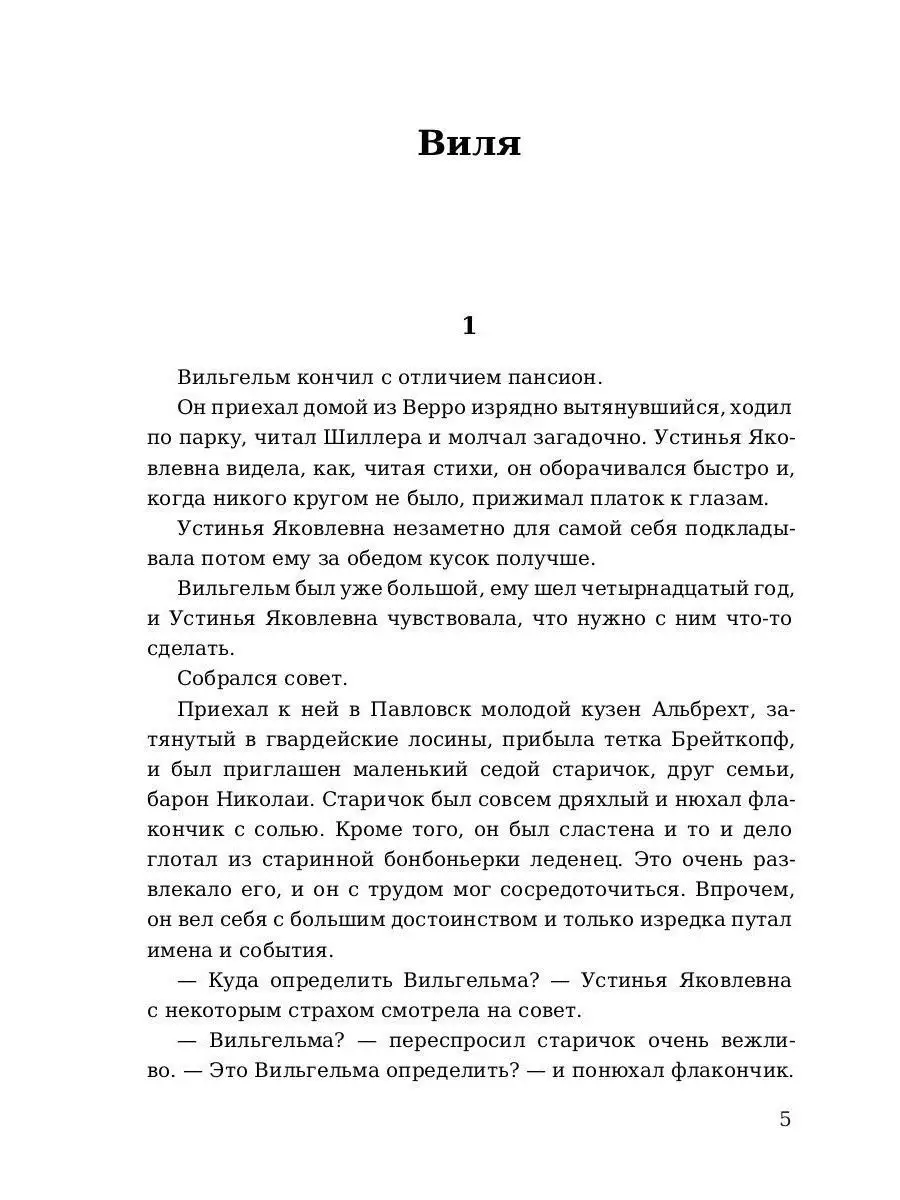 Виля

1

Вильгельм кончил с отличием пансион.

Он приехал домой из Верро изрядно вытянувшийся, ходил по парку, читал Шиллера и молчал загадочно. Устинья Яковлевна видела, как, читая стихи, он оборачивался быстро и, когда никого кругом не было, прижимал платок к глазам.

Устинья Яковлевна незаметно для самой себя подкладывала потом ему за обедом кусок получше.

Вильгельм был уже большой, ему шел четырнадцатый год, и Устинья Яковлевна чувствовала, что нужно с ним что-то сделать.

Собрался совет.

Приехал к ней в Павловск молодой кузен Альбрехт, затянутый в гвардейские лосины, прибыла тетка Брейткопф, и был приглашен маленький седой старичок, друг семьи, барон Николаи. Старичок был совсем дряхлый и нюхал флакончик с солью. Кроме того, он был сластена и то и дело глотал из старинной бонбоньерки леденец. Это очень развлекало его, и он с трудом мог сосредоточиться. Впрочем, он вел себя с большим достоинством и только изредка путал имена и события.

— Куда определить Вильгельма? — Устинья Яковлевна с некоторым страхом смотрела на совет.

— Вильгельма? — переспросил старичок очень вежливо. — Это Вильгельма определить? — и понюхал флакончик.

5